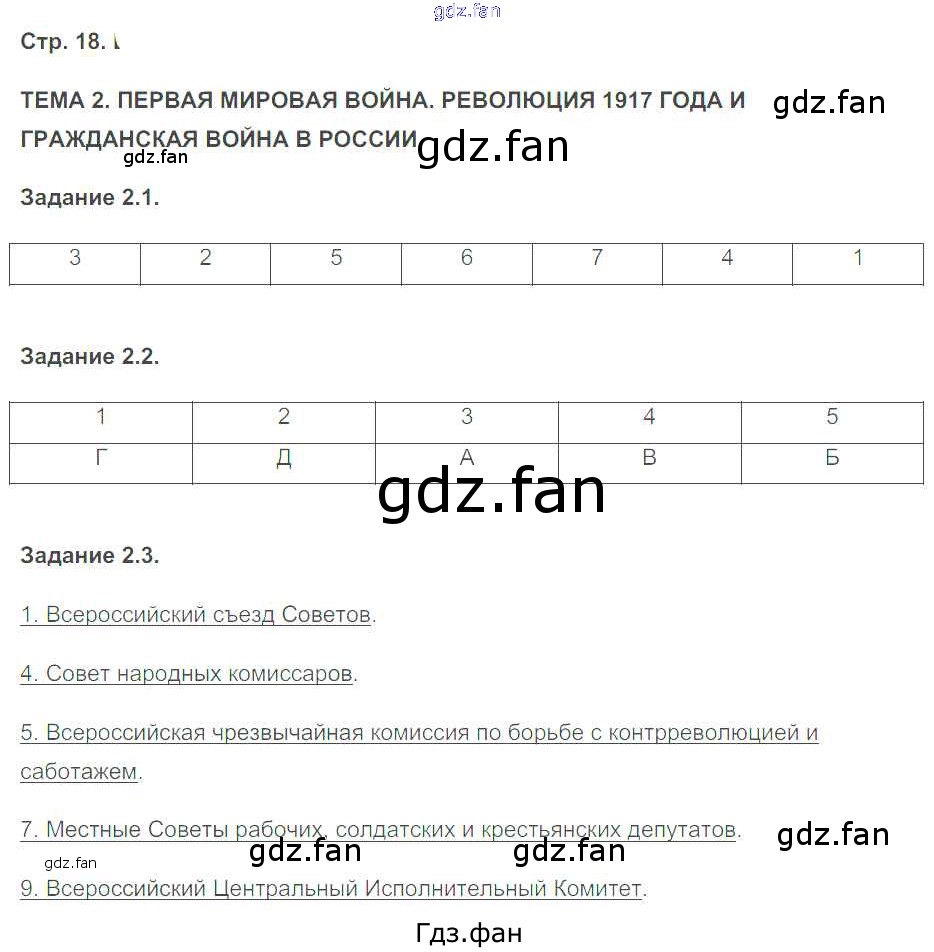 gdz.fan

Стр. 18.

ТЕМА 2. ПЕРВАЯ МИРОВАЯ ВОЙНА. РЕВОЛЮЦИЯ 1917 ГОДА И ГРАЖДАНСКАЯ ВОЙНА В РОССИИ gdz.fan gdz.fan

gdz.fan

Задание 2.1.

| 3 | 2 | 5 | 6 | 7 | 4 | 1 |
|---|---|---|---|---|---|---|

Задание 2.2.

| 1 | 2 | 3 | 4 | 5 |
|---|---|---|---|---|
| Г | Д | А | В | Б |

gdz.fan

Задание 2.3.

1. Всероссийский съезд Советов.

4. Совет народных комиссаров.

5. Всероссийская чрезвычайная комиссия по борьбе с контрреволюцией и саботажем.

7. Местные Советы рабочих, солдатских и крестьянских депутатов. gdz.fan

gdz.fan gdz.fan gdz.fan

9. Всероссийский Центральный Исполнительный Комитет.

Гдз.фан